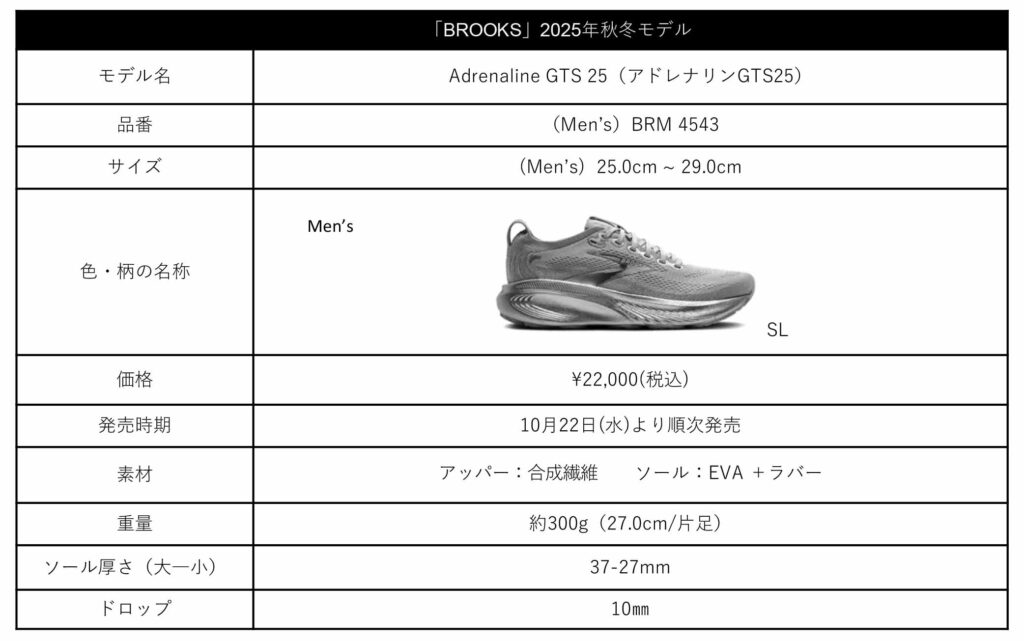 | 「BROOKS」2025年秋冬モデル | |
|---|---|
| モデル名 | Adrenaline GTS 25（アドレナリンGTS25） |
| 品番 | （Men's）BRM 4543 |
| サイズ | （Men's）25.0cm ~ 29.0cm |
| 色・柄の名称 | Men's SL |
| 価格 | ¥22,000(税込) |
| 発売時期 | 10月22日(水)より順次発売 |
| 素材 | アッパー：合成繊維　ソール：EVA ＋ラバー |
| 重量 | 約300g（27.0cm/片足） |
| ソール厚さ（大ー小） | 37-27mm |
| ドロップ | 10㎜ |